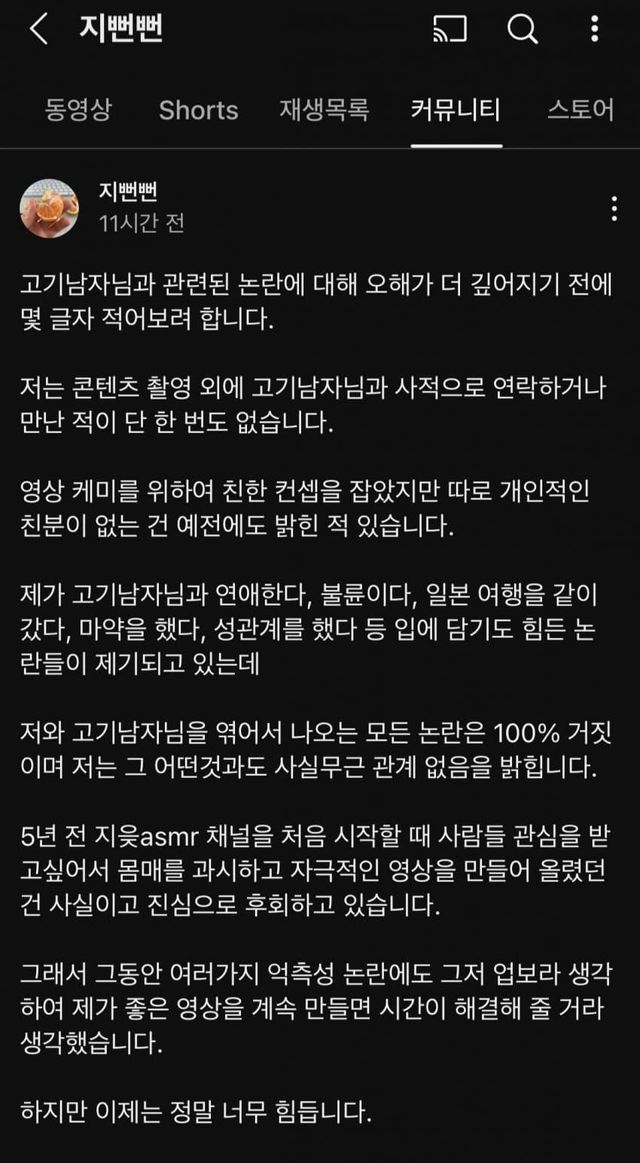 지뻔뻔

동영상 Shorts 재생목록 커뮤니티 스토어

지뻔뻔
11시간 전

고기남자님과 관련된 논란에 대해 오해가 더 깊어지기 전에 몇 글자 적어보려 합니다.

저는 콘텐츠 촬영 외에 고기남자님과 사적으로 연락하거나 만난 적이 단 한 번도 없습니다.

영상 케미를 위하여 친한 컨셉을 잡았지만 따로 개인적인 친분이 없는 건 예전에도 밝힌 적 있습니다.

제가 고기남자님과 연애한다, 불륜이다, 일본 여행을 같이 갔다, 마약을 했다, 성관계를 했다 등 입에 담기도 힘든 논란들이 제기되고 있는데

저와 고기남자님을 엮어서 나오는 모든 논란은 100% 거짓이며 저는 그 어떤것과도 사실무근 관계 없음을 밝힙니다.

5년 전 지읒asmr 채널을 처음 시작할 때 사람들 관심을 받고싶어서 몸매를 과시하고 자극적인 영상을 만들어 올렸던 건 사실이고 진심으로 후회하고 있습니다.

그래서 그동안 여러가지 억측성 논란에도 그저 업보라 생각하여 제가 좋은 영상을 계속 만들면 시간이 해결해 줄 거라 생각했습니다.

하지만 이제는 정말 너무 힘듭니다.